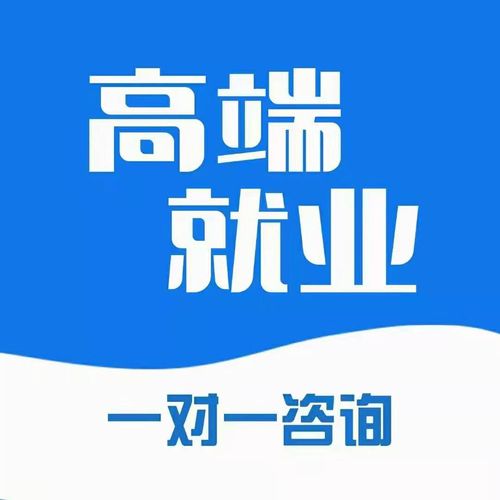 高端
就业

一对一咨询